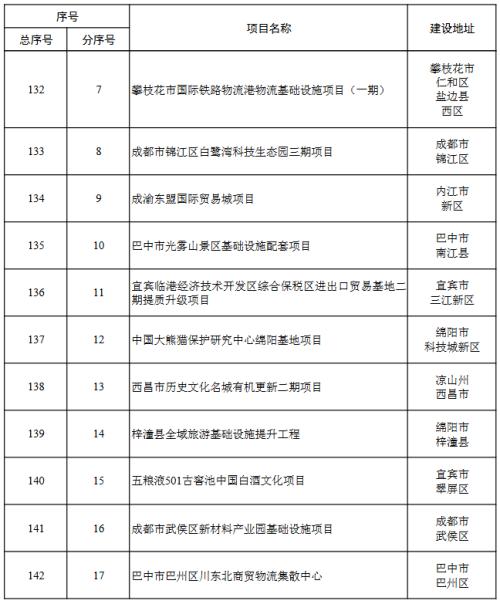 | 序号 | | 项目名称 | 建设地址 |
|---|---|---|---|
| 总序号 | 分序号 | | |
| 132 | 7 | 攀枝花市国际铁路物流港物流基础设施项目（一期） | 攀枝花市 仁和区 盐边县 西区 |
| 133 | 8 | 成都市锦江区白鹭湾科技生态园三期项目 | 成都市 锦江区 |
| 134 | 9 | 成渝东盟国际贸易城项目 | 内江市 新区 |
| 135 | 10 | 巴中市光雾山景区基础设施配套项目 | 巴中市 南江县 |
| 136 | 11 | 宜宾临港经济技术开发区综合保税区进出口贸易基地二期提质升级项目 | 宜宾市 三江新区 |
| 137 | 12 | 中国大熊猫保护研究中心绵阳基地项目 | 绵阳市 科技城新区 |
| 138 | 13 | 西昌市历史文化名城有机更新二期项目 | 凉山州 西昌市 |
| 139 | 14 | 梓潼县全域旅游基础设施提升工程 | 绵阳市 梓潼县 |
| 140 | 15 | 五粮液501古窖池中国白酒文化项目 | 宜宾市 翠屏区 |
| 141 | 16 | 成都市武侯区新材料产业园基础设施项目 | 成都市 武侯区 |
| 142 | 17 | 巴中市巴州区川东北商贸物流集散中心 | 巴中市 巴州区 |